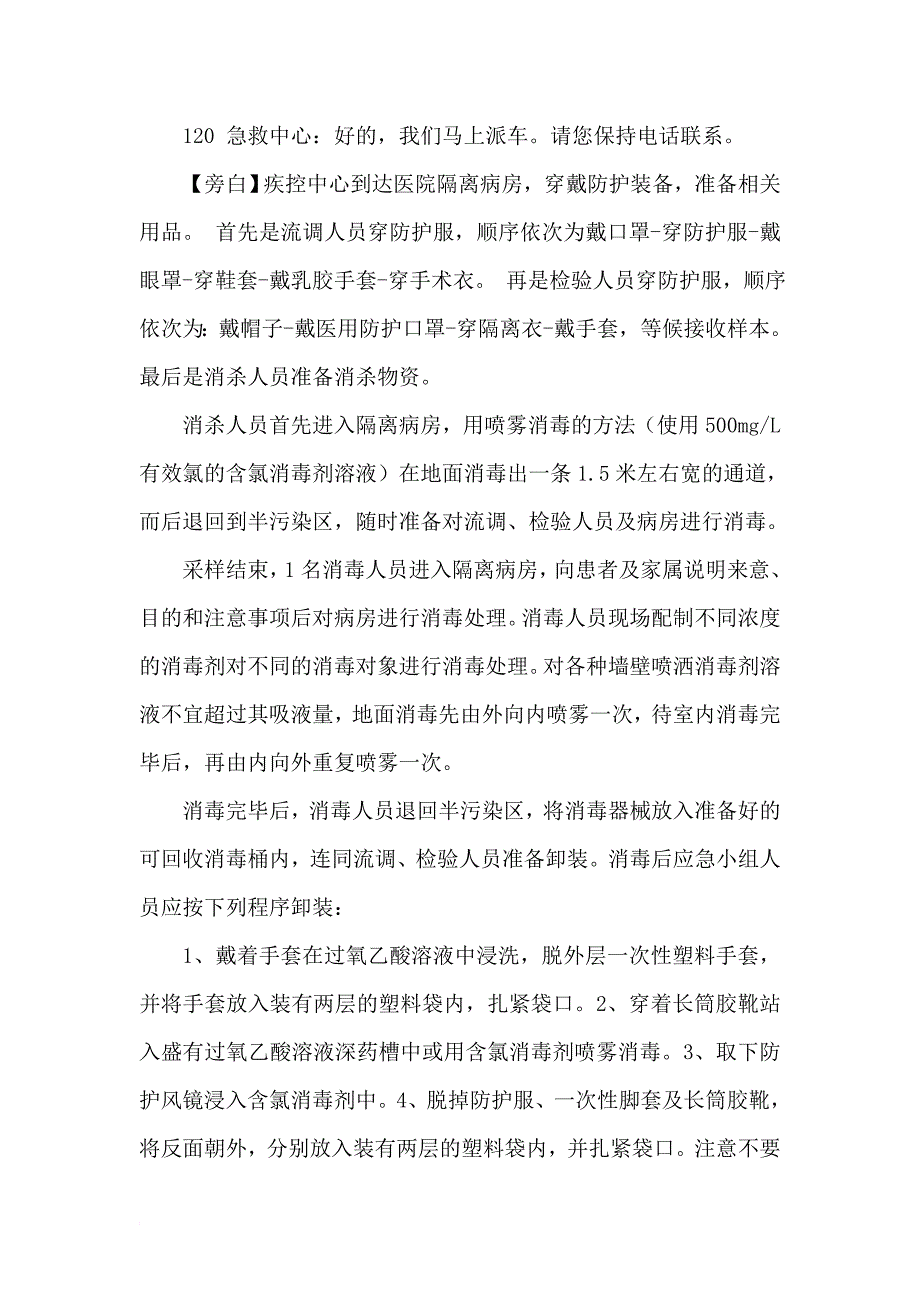 120 急救中心：好的，我们马上派车。请您保持电话联系。

【旁白】疾控中心到达医院隔离病房，穿戴防护装备，准备相关用品。 首先是流调人员穿防护服，顺序依次为戴口罩-穿防护服-戴眼罩-穿鞋套-戴乳胶手套-穿手术衣。 再是检验人员穿防护服，顺序依次为：戴帽子-戴医用防护口罩-穿隔离衣-戴手套，等候接收样本。最后是消杀人员准备消杀物资。

消杀人员首先进入隔离病房，用喷雾消毒的方法（使用 500mg/L 有效氯的含氯消毒剂溶液）在地面消毒出一条 1.5 米左右宽的通道，而后退回到半污染区，随时准备对流调、检验人员及病房进行消毒。

采样结束，1 名消毒人员进入隔离病房，向患者及家属说明来意、目的和注意事项后对病房进行消毒处理。消毒人员现场配制不同浓度的消毒剂对不同的消毒对象进行消毒处理。对各种墙壁喷洒消毒剂溶液不宜超过其吸液量，地面消毒先由外向内喷雾一次，待室内消毒完毕后，再由内向外重复喷雾一次。

消毒完毕后，消毒人员退回半污染区，将消毒器械放入准备好的可回收消毒桶内，连同流调、检验人员准备卸装。消毒后应急小组人员应按下列程序卸装：

1、戴着手套在过氧乙酸溶液中浸洗，脱外层一次性塑料手套，并将手套放入装有两层的塑料袋内，扎紧袋口。2、穿着长筒胶靴站入盛有过氧乙酸溶液深药槽中或用含氯消毒剂喷雾消毒。3、取下防护风镜浸入含氯消毒剂中。4、脱掉防护服、一次性脚套及长筒胶靴，将反面朝外，分别放入装有两层的塑料袋内，并扎紧袋口。注意不要